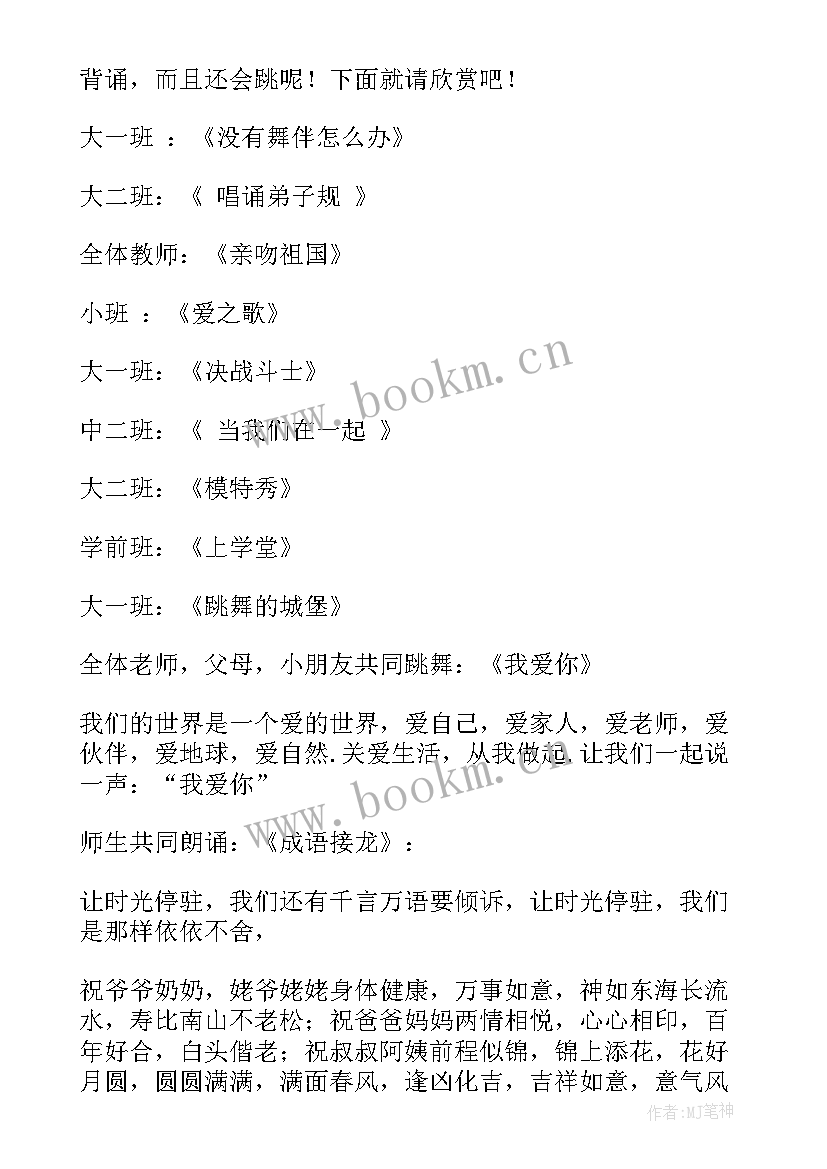 背诵，而且还会跳呢！下面就请欣赏吧！

大一班 ：《没有舞伴怎么办》

大二班：《 唱诵弟子规 》

全体教师：《亲吻祖国》

小班 ：《爱之歌》

大一班：《决战斗士》

中二班：《 当我们在一起 》

大二班：《模特秀》

学前班：《上学堂》

大一班：《跳舞的城堡》

全体老师，父母，小朋友共同跳舞：《我爱你》

我们的世界是一个爱的世界，爱自己，爱家人，爱老师，爱伙伴，爱地球，爱自然.关爱生活，从我做起.让我们一起说一声：“我爱你”

师生共同朗诵：《成语接龙》：

让时光停驻，我们还有千言万语要倾诉，让时光停驻，我们是那样依依不舍，

祝爷爷奶奶，姥爷姥姥身体健康，万事如意，神如东海长流水，寿比南山不老松；祝爸爸妈妈两情相悦，心心相印，百年好合，白头偕老；祝叔叔阿姨前程似锦，锦上添花，花好月圆，圆圆满满，满面春风，逢凶化吉，吉祥如意，意气风

www.bookm.cn

www.bookm.cn

作者:MJ笔神